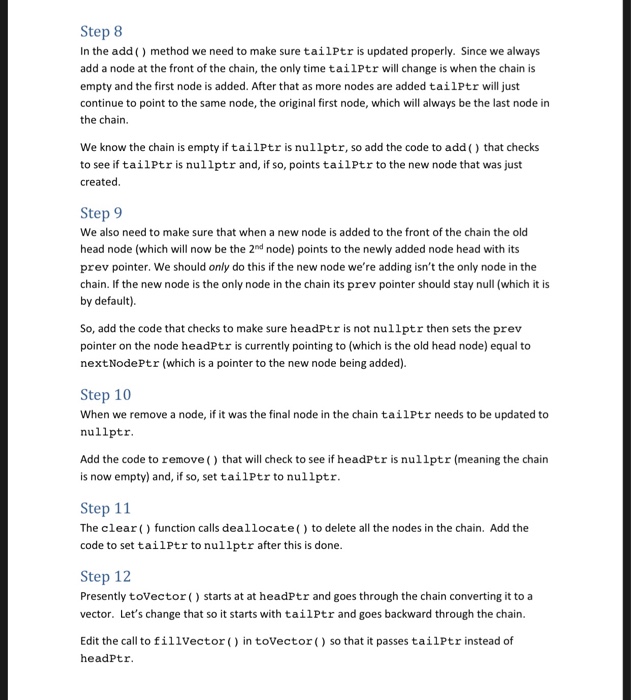 Step 8

In the add() method we need to make sure tailPtr is updated properly. Since we always add a node at the front of the chain, the only time tailPtr will change is when the chain is empty and the first node is added. After that as more nodes are added tailPtr will just continue to point to the same node, the original first node, which will always be the last node in the chain.

We know the chain is empty if tailPtr is nullptr, so add the code to add() that checks to see if tailPtr is nullptr and, if so, points tailPtr to the new node that was just created.

Step 9

We also need to make sure that when a new node is added to the front of the chain the old head node (which will now be the 2$^{nd}$ node) points to the newly added node head with its prev pointer. We should only do this if the new node we're adding isn't the only node in the chain. If the new node is the only node in the chain its prev pointer should stay null (which it is by default).

So, add the code that checks to make sure headPtr is not nullptr then sets the prev pointer on the node headPtr is currently pointing to (which is the old head node) equal to nextNodePtr (which is a pointer to the new node being added).

Step 10

When we remove a node, if it was the final node in the chain tailPtr needs to be updated to nullptr.

Add the code to remove() that will check to see if headPtr is nullptr (meaning the chain is now empty) and, if so, set tailPtr to nullptr.

Step 11

The clear() function calls deallocate() to delete all the nodes in the chain. Add the code to set tailPtr to nullptr after this is done.

Step 12

Presently toVector() starts at at headPtr and goes through the chain converting it to a vector. Let's change that so it starts with tailPtr and goes backward through the chain.

Edit the call to fillVector() in toVector() so that it passes tailPtr instead of headPtr.